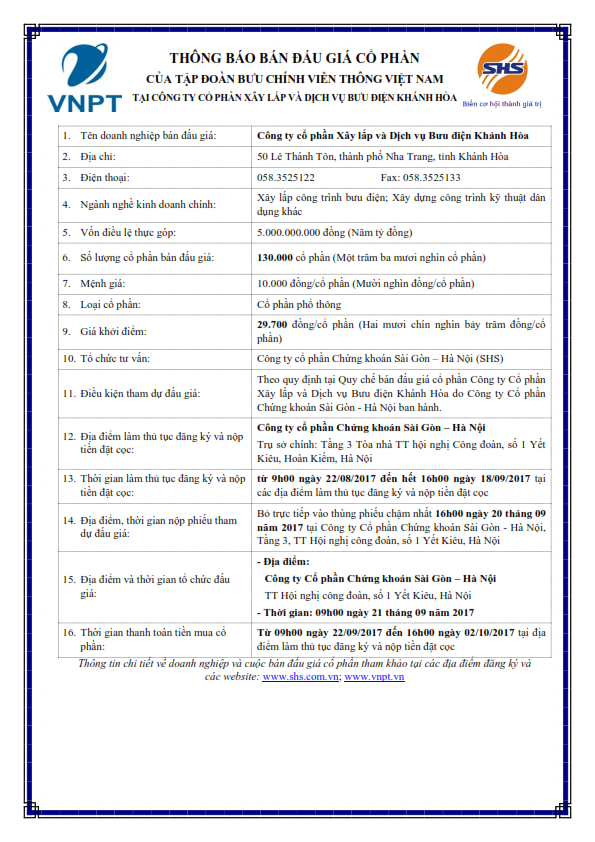 VNPT

THÔNG BÁO BÁN ĐẤU GIÁ CỔ PHẦN
CỦA TẬP ĐOÀN BƯU CHÍNH VIỄN THÔNG VIỆT NAM
TẠI CÔNG TY CỔ PHẦN XÂY LẮP VÀ DỊCH VỤ BƯU ĐIỆN KHÁNH HÒA

SHS
Biến cơ hội thành giá trị

| | |
|---|---|
| 1. Tên doanh nghiệp bán đấu giá: | Công ty cổ phần Xây lắp và Dịch vụ Bưu điện Khánh Hòa |
| 2. Địa chỉ: | 50 Lê Thánh Tôn, thành phố Nha Trang, tỉnh Khánh Hòa |
| 3. Điện thoại: | 058.3525122 Fax: 058.3525133 |
| 4. Ngành nghề kinh doanh chính: | Xây lắp công trình bưu điện; Xây dựng công trình kỹ thuật dân dụng khác |
| 5. Vốn điều lệ thực góp: | 5.000.000.000 đồng (Năm tỷ đồng) |
| 6. Số lượng cổ phần bán đấu giá: | 130.000 cổ phần (Một trăm ba mươi nghìn cổ phần) |
| 7. Mệnh giá: | 10.000 đồng/cổ phần (Mười nghìn đồng/cổ phần) |
| 8. Loại cổ phần: | Cổ phần phổ thông |
| 9. Giá khởi điểm: | 29.700 đồng/cổ phần (Hai mươi chín nghìn bảy trăm đồng/cổ phần) |
| 10. Tổ chức tư vấn: | Công ty cổ phần Chứng khoán Sài Gòn – Hà Nội (SHS) |
| 11. Điều kiện tham dự đấu giá: | Theo quy định tại Quy chế bán đấu giá cổ phần Công ty Cổ phần Xây lắp và Dịch vụ Bưu điện Khánh Hòa do Công ty Cổ phần Chứng khoán Sài Gòn - Hà Nội ban hành. |
| 12. Địa điểm làm thủ tục đăng ký và nộp tiền đặt cọc: | Công ty cổ phần Chứng khoán Sài Gòn – Hà Nội Trụ sở chính: Tầng 3 Tòa nhà TT hội nghị Công đoàn, số 1 Yết Kiêu, Hoàn Kiếm, Hà Nội |
| 13. Thời gian làm thủ tục đăng ký và nộp tiền đặt cọc: | từ 9h00 ngày 22/08/2017 đến hết 16h00 ngày 18/09/2017 tại các địa điểm làm thủ tục đăng ký và nộp tiền đặt cọc |
| 14. Địa điểm, thời gian nộp phiếu tham dự đấu giá: | Bỏ trực tiếp vào thùng phiếu chậm nhất 16h00 ngày 20 tháng 09 năm 2017 tại Công ty Cổ phần Chứng khoán Sài Gòn - Hà Nội, Tầng 3, TT Hội nghị công đoàn, số 1 Yết Kiêu, Hà Nội |
| 15. Địa điểm và thời gian tổ chức đấu giá: | - Địa điểm: Công ty Cổ phần Chứng khoán Sài Gòn – Hà Nội TT Hội nghị công đoàn, số 1 Yết Kiêu, Hà Nội - Thời gian: 09h00 ngày 21 tháng 09 năm 2017 |
| 16. Thời gian thanh toán tiền mua cổ phần: | Từ 09h00 ngày 22/09/2017 đến 16h00 ngày 02/10/2017 tại địa điểm làm thủ tục đăng ký và nộp tiền đặt cọc |

Thông tin chi tiết về doanh nghiệp và cuộc bán đấu giá cổ phần tham khảo tại các địa điểm đăng ký và các website: www.shs.com.vn; www.vnpt.vn